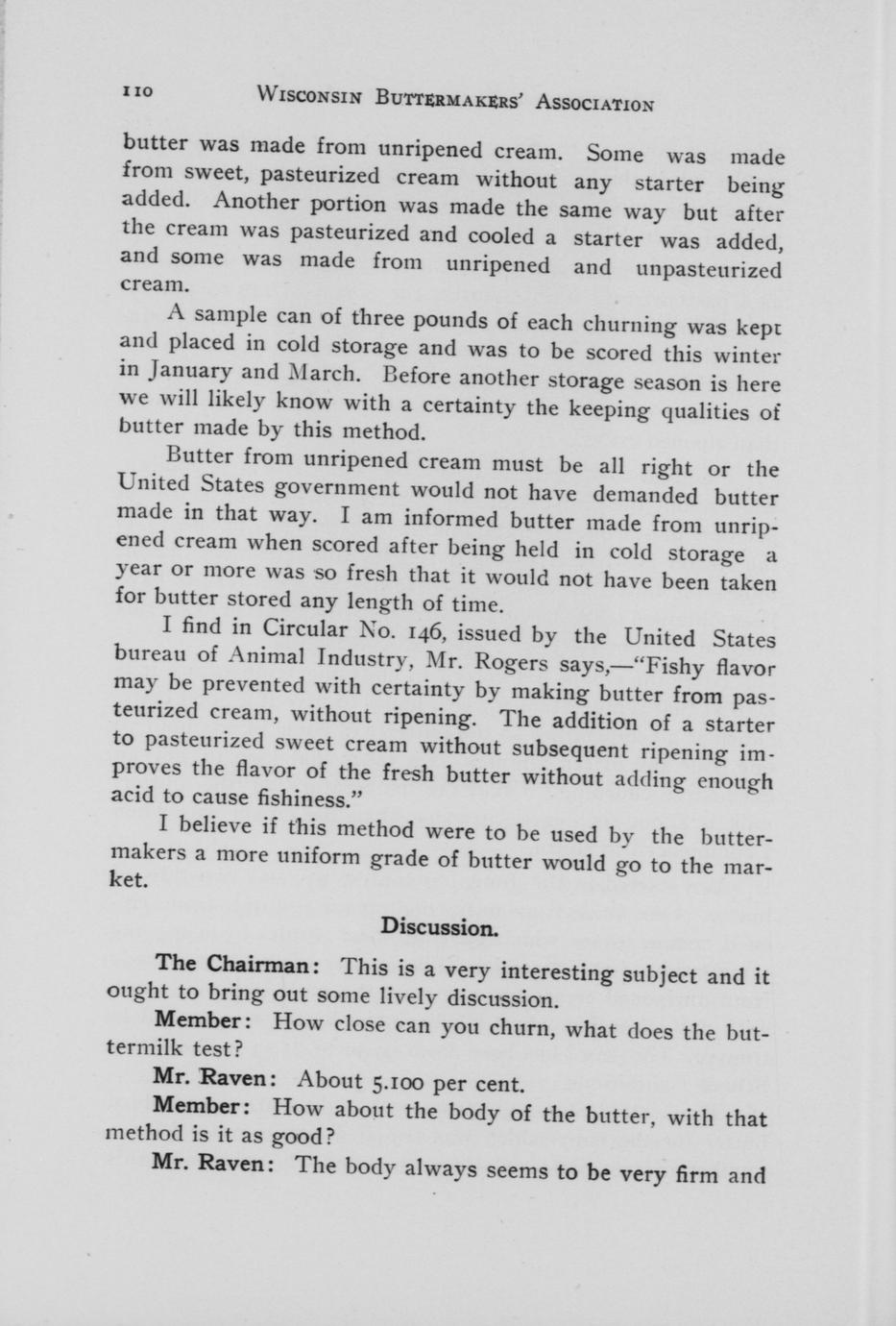 110 WISCONSIN BUTTERMAKERS' ASSOCIATION

butter was made from unripened cream. Some was made from sweet, pasteurized cream without any starter being added. Another portion was made the same way but after the cream was pasteurized and cooled a starter was added, and some was made from unripened and unpasteurized cream.

A sample can of three pounds of each churning was kept and placed in cold storage and was to be scored this winter in January and March. Before another storage season is here we will likely know with a certainty the keeping qualities of butter made by this method.

Butter from unripened cream must be all right or the United States government would not have demanded butter made in that way. I am informed butter made from unripened cream when scored after being held in cold storage a year or more was so fresh that it would not have been taken for butter stored any length of time.

I find in Circular No. 146, issued by the United States bureau of Animal Industry, Mr. Rogers says,—"Fishy flavor may be prevented with certainty by making butter from pasteurized cream, without ripening. The addition of a starter to pasteurized sweet cream without subsequent ripening improves the flavor of the fresh butter without adding enough acid to cause fishiness."

I believe if this method were to be used by the buttermakers a more uniform grade of butter would go to the market.

Discussion.

The Chairman: This is a very interesting subject and it ought to bring out some lively discussion.

Member: How close can you churn, what does the buttermilk test?

Mr. Raven: About 5.100 per cent.

Member: How about the body of the butter, with that method is it as good?

Mr. Raven: The body always seems to be very firm and